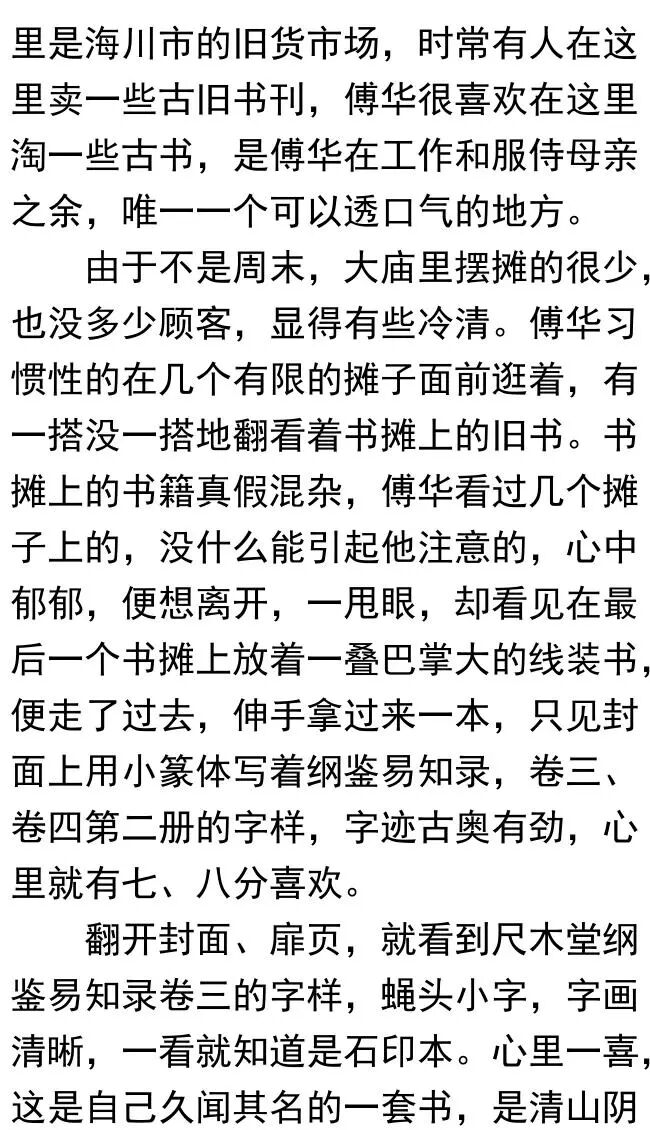 里是海川市的旧货市场，时常有人在这里卖一些古旧书刊，傅华很喜欢在这里淘一些古书，是傅华在工作和服侍母亲之余，唯一一个可以透口气的地方。

由于不是周末，大庙里摆摊的很少，也没多少顾客，显得有些冷清。傅华习惯性的在几个有限的摊子面前逛着，有一搭没一搭地翻看着书摊上的旧书。书摊上的书籍真假混杂，傅华看过几个摊子上的，没什么能引起他注意的，心中郁郁，便想离开，一甩眼，却看见在最后一个书摊上放着一叠巴掌大的线装书，便走了过去，伸手拿过来一本，只见封面上用小篆体写着纲鉴易知录，卷三、卷四第二册的字样，字迹古奥有劲，心里就有七、八分喜欢。

翻开封面、扉页，就看到尺木堂纲鉴易知录卷三的字样，蝇头小字，字画清晰，一看就知道是石印本。心里一喜，这是自己久闻其名的一套书，是清山阴